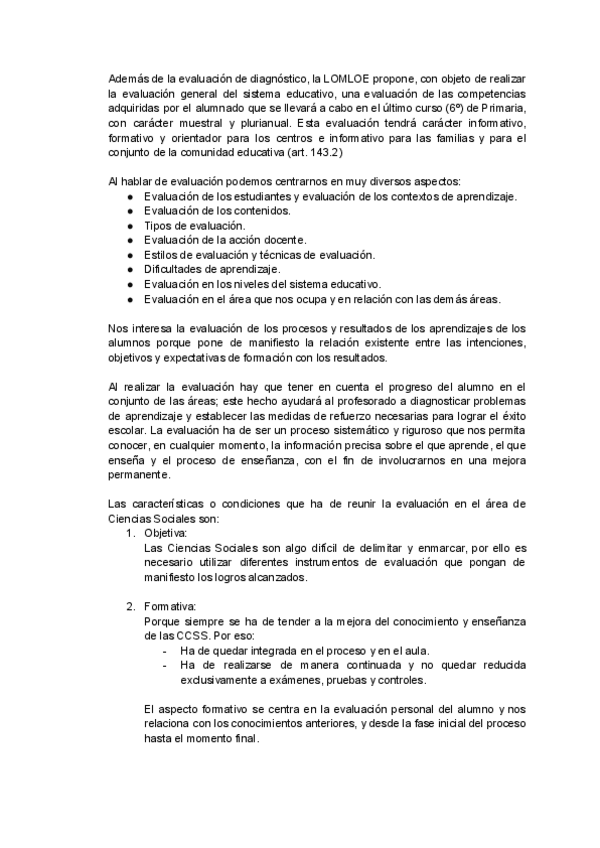 Además de la evaluación de diagnóstico, la LOMLOE propone, con objeto de realizar la evaluación general del sistema educativo, una evaluación de las competencias adquiridas por el alumnado que se llevará a cabo en el último curso (6º) de Primaria, con carácter muestral y plurianual. Esta evaluación tendrá carácter informativo, formativo y orientador para los centros e informativo para las familias y para el conjunto de la comunidad educativa (art. 143.2)

Al hablar de evaluación podemos centrarnos en muy diversos aspectos:
● Evaluación de los estudiantes y evaluación de los contextos de aprendizaje.
● Evaluación de los contenidos.
● Tipos de evaluación.
● Evaluación de la acción docente.
● Estilos de evaluación y técnicas de evaluación.
● Dificultades de aprendizaje.
● Evaluación en los niveles del sistema educativo.
● Evaluación en el área que nos ocupa y en relación con las demás áreas.

Nos interesa la evaluación de los procesos y resultados de los aprendizajes de los alumnos porque pone de manifiesto la relación existente entre las intenciones, objetivos y expectativas de formación con los resultados.

Al realizar la evaluación hay que tener en cuenta el progreso del alumno en el conjunto de las áreas; este hecho ayudará al profesorado a diagnosticar problemas de aprendizaje y establecer las medidas de refuerzo necesarias para lograr el éxito escolar. La evaluación ha de ser un proceso sistemático y riguroso que nos permita conocer, en cualquier momento, la información precisa sobre el que aprende, el que enseña y el proceso de enseñanza, con el fin de involucrarnos en una mejora permanente.

Las características o condiciones que ha de reunir la evaluación en el área de Ciencias Sociales son:
1. Objetiva:
Las Ciencias Sociales son algo difícil de delimitar y enmarcar, por ello es necesario utilizar diferentes instrumentos de evaluación que pongan de manifiesto los logros alcanzados.

2. Formativa:
Porque siempre se ha de tender a la mejora del conocimiento y enseñanza de las CCSS. Por eso:
- Ha de quedar integrada en el proceso y en el aula.
- Ha de realizarse de manera continuada y no quedar reducida exclusivamente a exámenes, pruebas y controles.

El aspecto formativo se centra en la evaluación personal del alumno y nos relaciona con los conocimientos anteriores, y desde la fase inicial del proceso hasta el momento final.